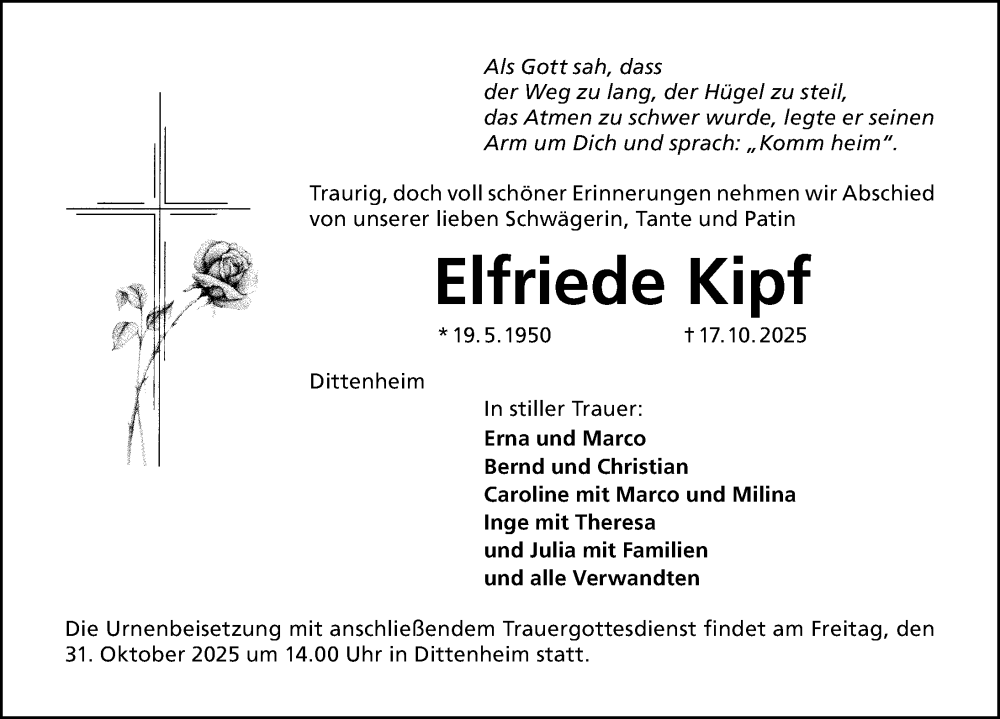 Als Gott sah, dass
der Weg zu lang, der Hügel zu steil,
das Atmen zu schwer wurde, legte er seinen
Arm um Dich und sprach: „Komm heim“.

Traurig, doch voll schöner Erinnerungen nehmen wir Abschied von unserer lieben Schwägerin, Tante und Patin

Elfriede Kipf

* 19. 5. 1950 † 17. 10. 2025

Dittenheim

In stiller Trauer:
Erna und Marco
Bernd und Christian
Caroline mit Marco und Milina
Inge mit Theresa
und Julia mit Familien
und alle Verwandten

Die Urnenbeisetzung mit anschließendem Trauergottesdienst findet am Freitag, den 31. Oktober 2025 um 14.00 Uhr in Dittenheim statt.